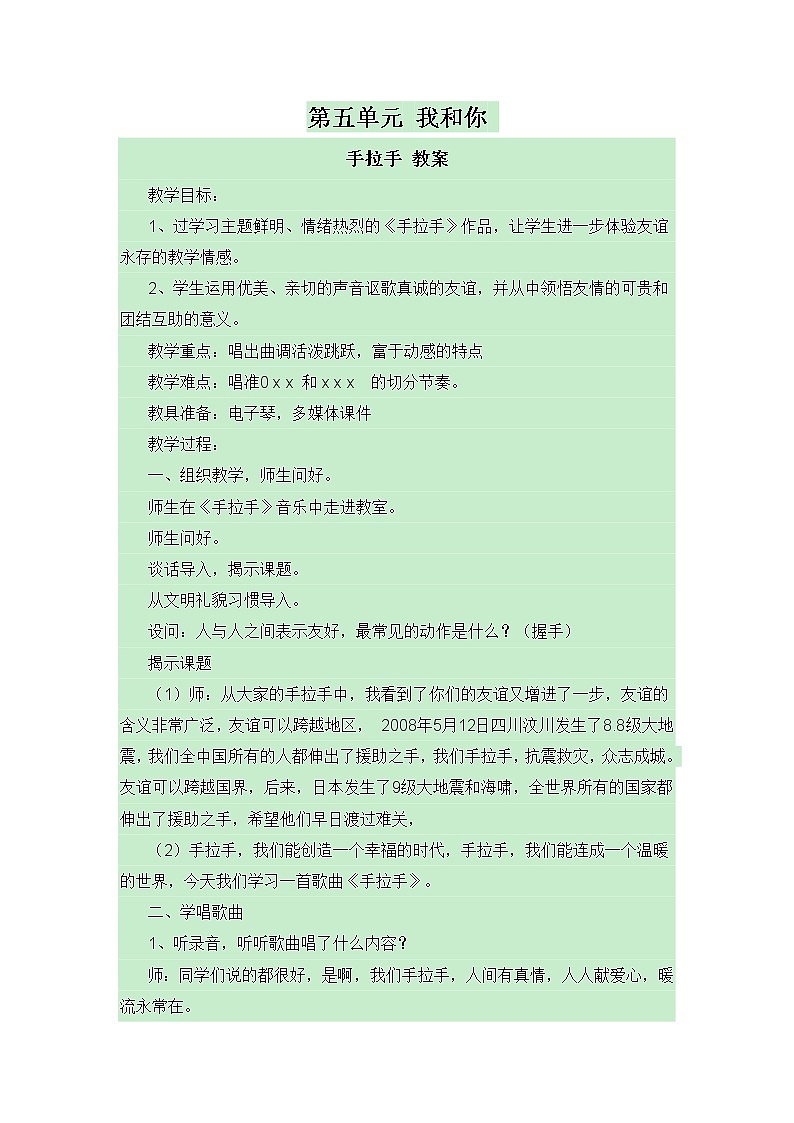 第五单元 我和你

手拉手 教案

教学目标：

1、过学习主题鲜明、情绪热烈的《手拉手》作品，让学生进一步体验友谊永存的教学情感。

2、学生运用优美、亲切的声音讴歌真诚的友谊，并从中领悟友情的可贵和团结互助的意义。

教学重点：唱出曲调活泼跳跃，富于动感的特点

教学难点：唱准0 x x 和 x x x 的切分节奏。

教具准备：电子琴，多媒体课件

教学过程：

一、组织教学，师生问好。

师生在《手拉手》音乐中走进教室。

师生问好。

谈话导入，揭示课题。

从文明礼貌习惯导入。

设问：人与人之间表示友好，最常见的动作是什么？（握手）

揭示课题

（1）师：从大家的手拉手中，我看到了你们的友谊又增进了一步，友谊的含义非常广泛，友谊可以跨越地区， 2008年5月12日四川汶川发生了8.8级大地震，我们全中国所有的人都伸出了援助之手，我们手拉手，抗震救灾，众志成城。友谊可以跨越国界，后来，日本发生了9级大地震和海啸，全世界所有的国家都伸出了援助之手，希望他们早日渡过难关，

（2）手拉手，我们能创造一个幸福的时代，手拉手，我们能连成一个温暖的世界，今天我们学习一首歌曲《手拉手》。

二、学唱歌曲

1、听录音，听听歌曲唱了什么内容？

师：同学们说的都很好，是啊，我们手拉手，人间有真情，人人献爱心，暖流永常在。